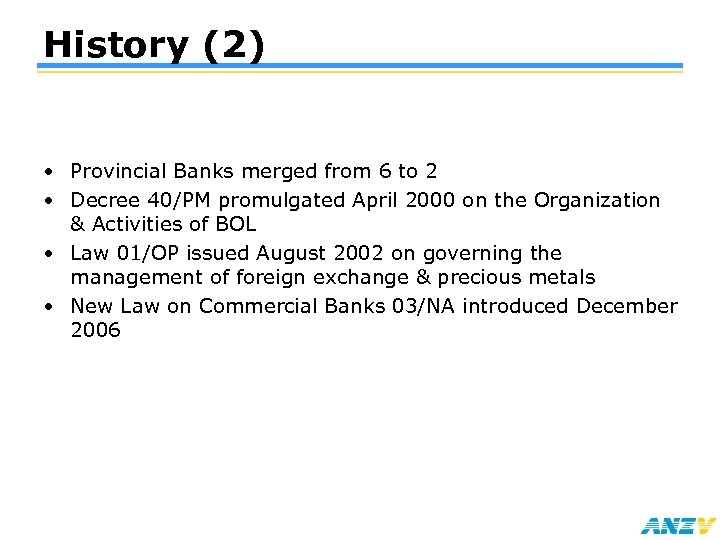 History (2)

• Provincial Banks merged from 6 to 2
• Decree 40/PM promulgated April 2000 on the Organization & Activities of BOL
• Law 01/OP issued August 2002 on governing the management of foreign exchange & precious metals
• New Law on Commercial Banks 03/NA introduced December 2006

ANZV